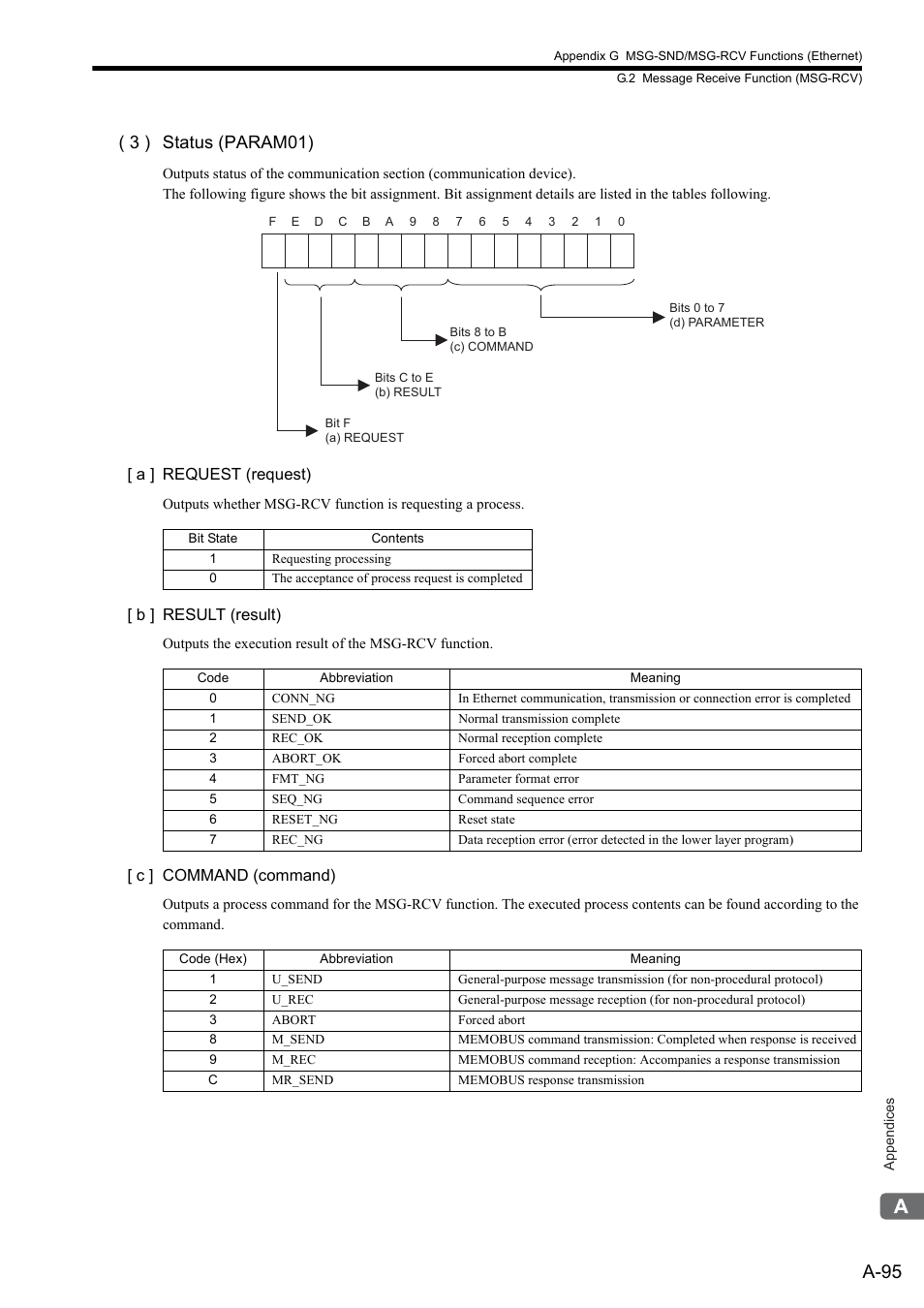 Appendix G MSG-SND/MSG-RCV Functions (Ethernet)
G.2 Message Receive Function (MSG-RCV)

( 3 ) Status (PARAM01)

Outputs status of the communication section (communication device).
The following figure shows the bit assignment. Bit assignment details are listed in the tables following.

F E D C B A 9 8 7 6 5 4 3 2 1 0

Bits 0 to 7
(d) PARAMETER

Bits 8 to B
(c) COMMAND

Bits C to E
(b) RESULT

Bit F
(a) REQUEST

[ a ] REQUEST (request)

Outputs whether MSG-RCV function is requesting a process.

| Bit State | Contents |
|---|---|
| 1 | Requesting processing |
| 0 | The acceptance of process request is completed |

[ b ] RESULT (result)

Outputs the execution result of the MSG-RCV function.

| Code | Abbreviation | Meaning |
|---|---|---|
| 0 | CONN_NG | In Ethernet communication, transmission or connection error is completed |
| 1 | SEND_OK | Normal transmission complete |
| 2 | REC_OK | Normal reception complete |
| 3 | ABORT_OK | Forced abort complete |
| 4 | FMT_NG | Parameter format error |
| 5 | SEQ_NG | Command sequence error |
| 6 | RESET_NG | Reset state |
| 7 | REC_NG | Data reception error (error detected in the lower layer program) |

[ c ] COMMAND (command)

Outputs a process command for the MSG-RCV function. The executed process contents can be found according to the command.

| Code (Hex) | Abbreviation | Meaning |
|---|---|---|
| 1 | U_SEND | General-purpose message transmission (for non-procedural protocol) |
| 2 | U_REC | General-purpose message reception (for non-procedural protocol) |
| 3 | ABORT | Forced abort |
| 8 | M_SEND | MEMOBUS command transmission: Completed when response is received |
| 9 | M_REC | MEMOBUS command reception: Accompanies a response transmission |
| C | MR_SEND | MEMOBUS response transmission |

Appendices

A

A-95